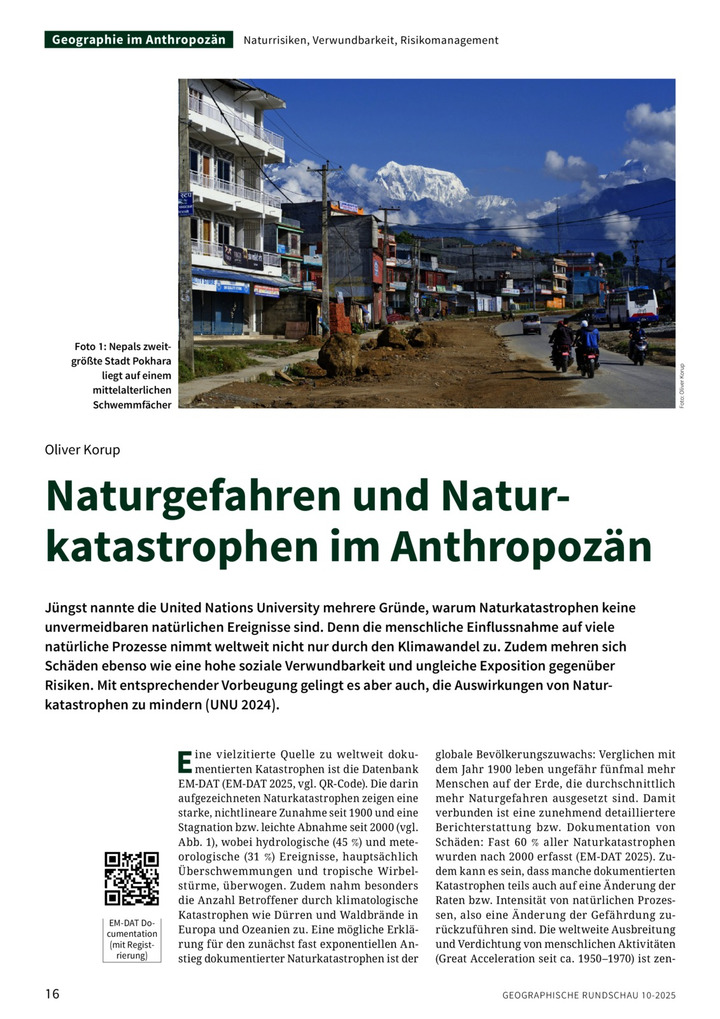 Geographie im Anthropozän Naturrisiken, Verwundbarkeit, Risikomanagement

Foto 1: Nepals zweitgrößte Stadt Pokhara liegt auf einem mittelalterlichen Schwemmfächer

Foto: Oliver Korup

Oliver Korup

Naturgefahren und Naturkatastrophen im Anthropozän

Jüngst nannte die United Nations University mehrere Gründe, warum Naturkatastrophen keine unvermeidbaren natürlichen Ereignisse sind. Denn die menschliche Einflussnahme auf viele natürliche Prozesse nimmt weltweit nicht nur durch den Klimawandel zu. Zudem mehren sich Schäden ebenso wie eine hohe soziale Verwundbarkeit und ungleiche Exposition gegenüber Risiken. Mit entsprechender Vorbeugung gelingt es aber auch, die Auswirkungen von Naturkatastrophen zu mindern (UNU 2024).

EM-DAT Documentation (mit Registrierung)

Eine vielzitierte Quelle zu weltweit dokumentierten Katastrophen ist die Datenbank EM-DAT (EM-DAT 2025, vgl. QR-Code). Die darin aufgezeichneten Naturkatastrophen zeigen eine starke, nichtlineare Zunahme seit 1900 und eine Stagnation bzw. leichte Abnahme seit 2000 (vgl. Abb. 1), wobei hydrologische (45 %) und meteorologische (31 %) Ereignisse, hauptsächlich Überschwemmungen und tropische Wirbelstürme, überwogen. Zudem nahm besonders die Anzahl Betroffener durch klimatologische Katastrophen wie Dürren und Waldbrände in Europa und Ozeanien zu. Eine mögliche Erklärung für den zunächst fast exponentiellen Anstieg dokumentierter Naturkatastrophen ist der globale Bevölkerungszuwachs: Verglichen mit dem Jahr 1900 leben ungefähr fünfmal mehr Menschen auf der Erde, die durchschnittlich mehr Naturgefahren ausgesetzt sind. Damit verbunden ist eine zunehmend detailliertere Berichterstattung bzw. Dokumentation von Schäden: Fast 60 % aller Naturkatastrophen wurden nach 2000 erfasst (EM-DAT 2025). Zudem kann es sein, dass manche dokumentierten Katastrophen teils auch auf eine Änderung der Raten bzw. Intensität von natürlichen Prozessen, also eine Änderung der Gefährdung zurückzuführen sind. Die weltweite Ausbreitung und Verdichtung von menschlichen Aktivitäten (Great Acceleration seit ca. 1950–1970) ist zen-

16 GEOGRAPHISCHE RUNDSCHAU 10-2025